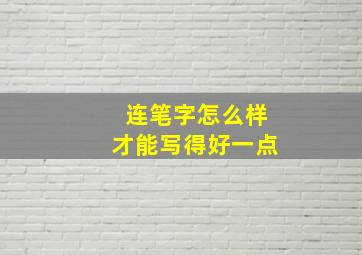 连笔字怎么样
才能写得好一点